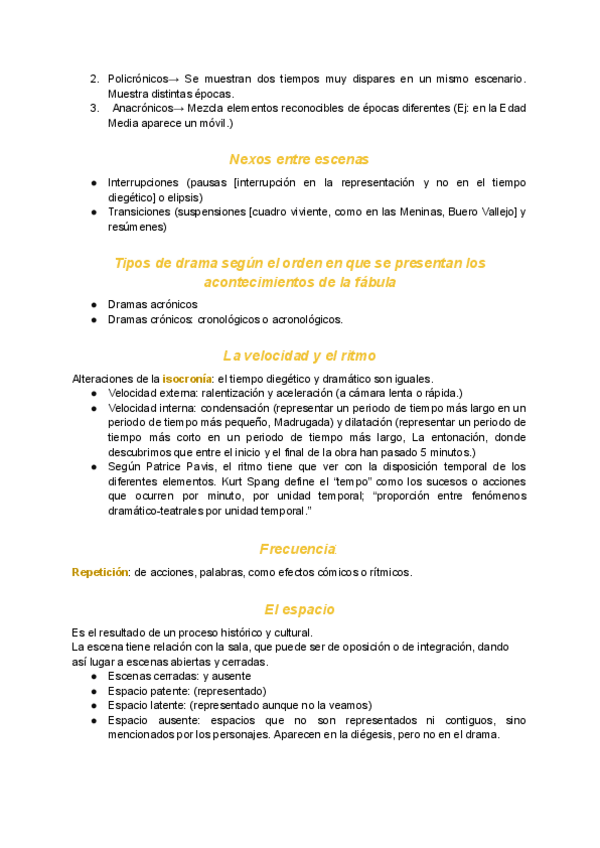 2. Policrónicos→ Se muestran dos tiempos muy dispares en un mismo escenario. Muestra distintas épocas.
3. Anacrónicos→ Mezcla elementos reconocibles de épocas diferentes (Ej: en la Edad Media aparece un móvil.)

Nexos entre escenas

● Interrupciones (pausas [interrupción en la representación y no en el tiempo diegético] o elipsis)
● Transiciones (suspensiones [cuadro viviente, como en las Meninas, Buero Vallejo] y resúmenes)

Tipos de drama según el orden en que se presentan los acontecimientos de la fábula

● Dramas acrónicos
● Dramas crónicos: cronológicos o acronológicos.

La velocidad y el ritmo

Alteraciones de la isocronía: el tiempo diegético y dramático son iguales.
● Velocidad externa: ralentización y aceleración (a cámara lenta o rápida.)
● Velocidad interna: condensación (representar un periodo de tiempo más largo en un periodo de tiempo más pequeño, Madrugada) y dilatación (representar un periodo de tiempo más corto en un periodo de tiempo más largo, La entonación, donde descubrimos que entre el inicio y el final de la obra han pasado 5 minutos.)
● Según Patrice Pavis, el ritmo tiene que ver con la disposición temporal de los diferentes elementos. Kurt Spang define el "tempo" como los sucesos o acciones que ocurren por minuto, por unidad temporal; "proporción entre fenómenos dramático-teatrales por unidad temporal."

Frecuencia

Repetición: de acciones, palabras, como efectos cómicos o rítmicos.

El espacio

Es el resultado de un proceso histórico y cultural.
La escena tiene relación con la sala, que puede ser de oposición o de integración, dando así lugar a escenas abiertas y cerradas.
● Escenas cerradas: y ausente
● Espacio patente: (representado)
● Espacio latente: (representado aunque no la veamos)
● Espacio ausente: espacios que no son representados ni contiguos, sino mencionados por los personajes. Aparecen en la diégesis, pero no en el drama.